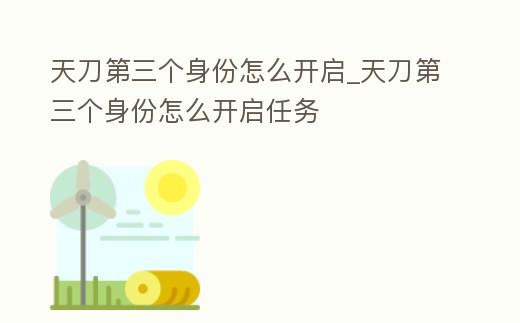 天刀第三个身份怎么开启_天刀第三个身份怎么开启任务